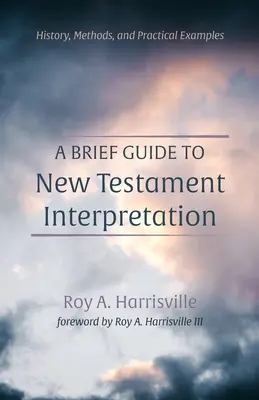 History, Methods, and Practical Examples

A BRIEF GUIDE TO
New Testament Interpretation

Roy A. Harrisville
foreword by Roy A. Harrisville III